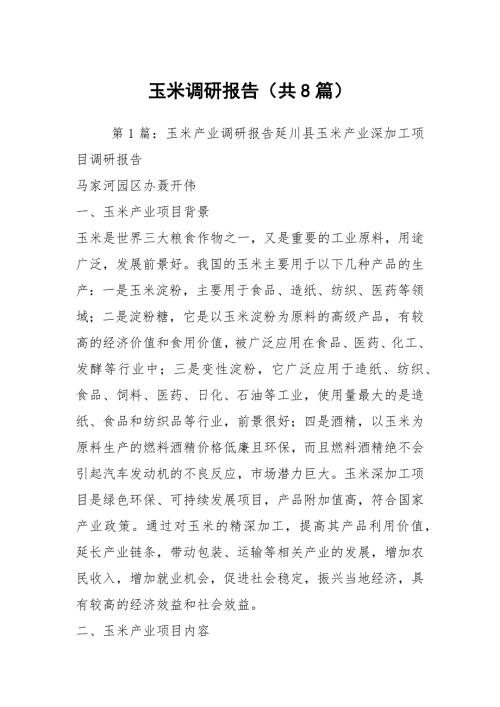 玉米调研报告（共8篇）

第1篇：玉米产业调研报告延川县玉米产业深加工项目调研报告

马家河园区办聂开伟

一、玉米产业项目背景

玉米是世界三大粮食作物之一，又是重要的工业原料，用途广泛，发展前景好。我国的玉米主要用于以下几种产品的生产：一是玉米淀粉，主要用于食品、造纸、纺织、医药等领域；二是淀粉糖，它是以玉米淀粉为原料的高级产品，有较高的经济价值和食用价值，被广泛应用在食品、医药、化工、发酵等行业中；三是变性淀粉，它广泛应用于造纸、纺织、食品、饲料、医药、日化、石油等工业，使用量最大的是造纸、食品和纺织品等行业，前景很好；四是酒精，以玉米为原料生产的燃料酒精价格低廉且环保，而且燃料酒精绝不会引起汽车发动机的不良反应，市场潜力巨大。玉米深加工项目是绿色环保、可持续发展项目，产品附加值高，符合国家产业政策。通过对玉米的精深加工，提高其产品利用价值，延长产业链条，带动包装、运输等相关产业的发展，增加农民收入，增加就业机会，促进社会稳定，振兴当地经济，具有较高的经济效益和社会效益。

二、玉米产业项目内容